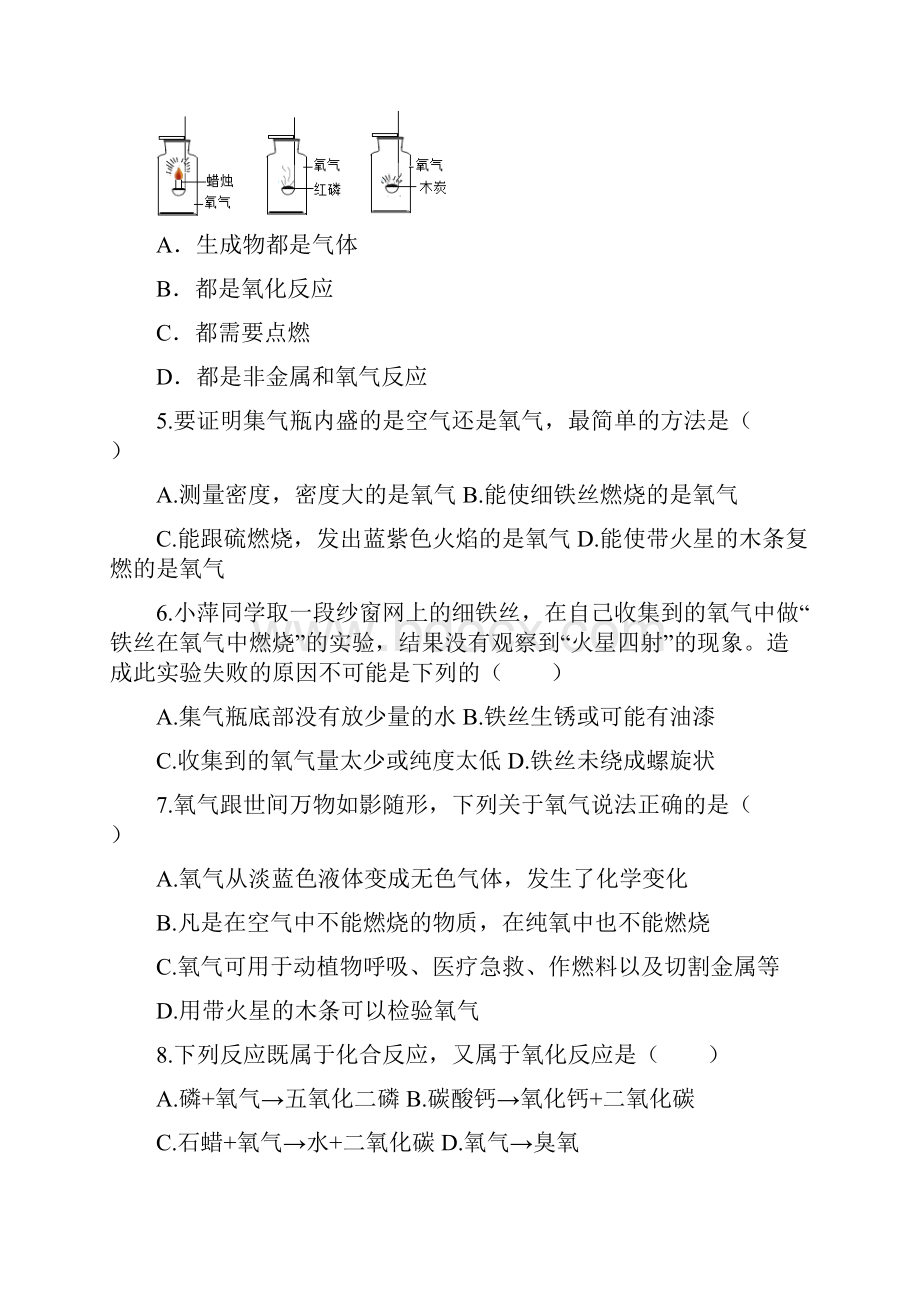 蜡烛
氧气
氧气
红磷
氧气
木炭

A．生成物都是气体

B．都是氧化反应

C．都需要点燃

D．都是非金属和氧气反应

5.要证明集气瓶内盛的是空气还是氧气，最简单的方法是（ ）

A.测量密度，密度大的是氧气 B.能使细铁丝燃烧的是氧气

C.能跟硫燃烧，发出蓝紫色火焰的是氧气 D.能使带火星的木条复燃的是氧气

6.小萍同学取一段纱窗网上的细铁丝，在自己收集到的氧气中做“铁丝在氧气中燃烧”的实验，结果没有观察到“火星四射”的现象。造成此实验失败的原因不可能是下列的（　　）

A.集气瓶底部没有放少量的水 B.铁丝生锈或可能有油漆

C.收集到的氧气量太少或纯度太低 D.铁丝未绕成螺旋状

7.氧气跟世间万物如影随形，下列关于氧气说法正确的是（ ）

A.氧气从淡蓝色液体变成无色气体，发生了化学变化

B.凡是在空气中不能燃烧的物质，在纯氧中也不能燃烧

C.氧气可用于动植物呼吸、医疗急救、作燃料以及切割金属等

D.用带火星的木条可以检验氧气

8.下列反应既属于化合反应，又属于氧化反应是（　　）

A.磷+氧气→五氧化二磷 B.碳酸钙→氧化钙+二氧化碳

C.石蜡+氧气→水+二氧化碳 D.氧气→臭氧